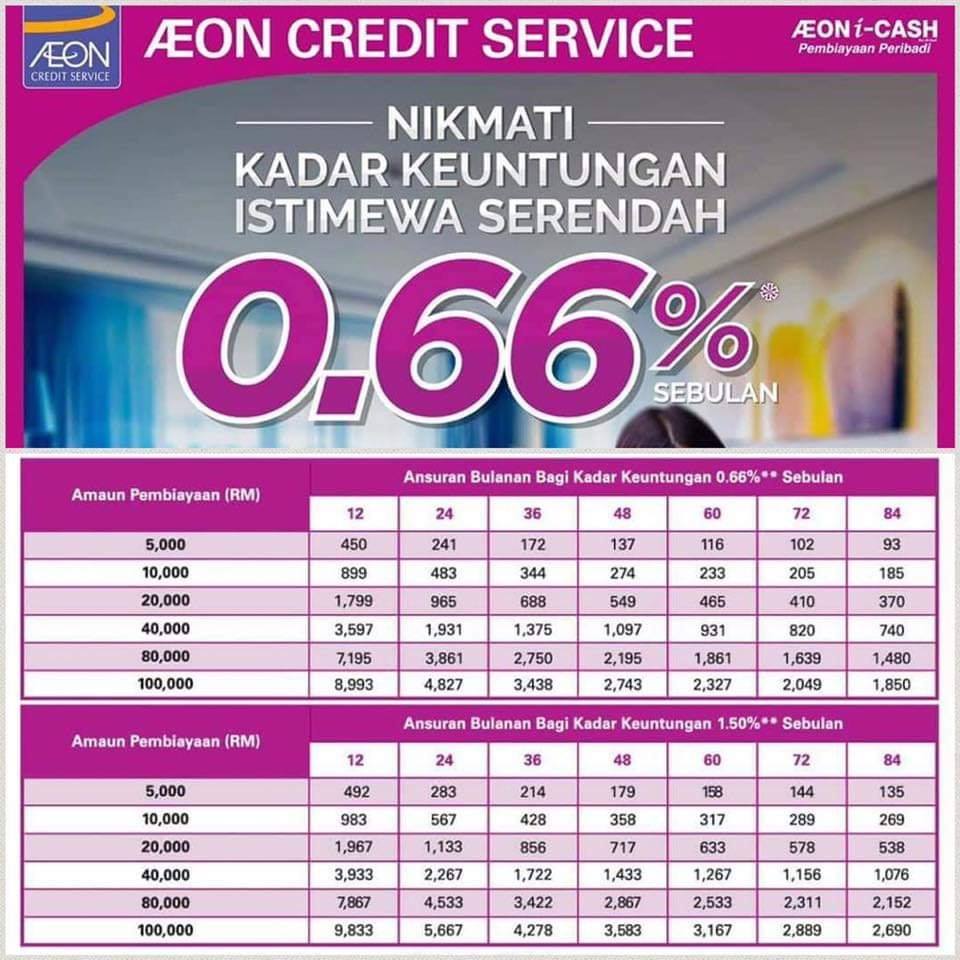 ÆON
CREDIT SERVICE

ÆON CREDIT SERVICE

ÆON i-CASH
Pembiayaan Peribadi

NIKMATI
KADAR KEUNTUNGAN
ISTIMEWA SERENDAH

0.66%*
SEBULAN

| Amaun Pembiayaan (RM) | Ansuran Bulanan Bagi Kadar Keuntungan 0.66%** Sebulan | | | | | | |
|---|---|---|---|---|---|---|---|
| | 12 | 24 | 36 | 48 | 60 | 72 | 84 |
| 5,000 | 450 | 241 | 172 | 137 | 116 | 102 | 93 |
| 10,000 | 899 | 483 | 344 | 274 | 233 | 205 | 185 |
| 20,000 | 1,799 | 965 | 688 | 549 | 465 | 410 | 370 |
| 40,000 | 3,597 | 1,931 | 1,375 | 1,097 | 931 | 820 | 740 |
| 80,000 | 7,195 | 3,861 | 2,750 | 2,195 | 1,861 | 1,639 | 1,480 |
| 100,000 | 8,993 | 4,827 | 3,438 | 2,743 | 2,327 | 2,049 | 1,850 |

| Amaun Pembiayaan (RM) | Ansuran Bulanan Bagi Kadar Keuntungan 1.50%** Sebulan | | | | | | |
|---|---|---|---|---|---|---|---|
| | 12 | 24 | 36 | 48 | 60 | 72 | 84 |
| 5,000 | 492 | 283 | 214 | 179 | 158 | 144 | 135 |
| 10,000 | 983 | 567 | 428 | 358 | 317 | 289 | 269 |
| 20,000 | 1,967 | 1,133 | 856 | 717 | 633 | 578 | 538 |
| 40,000 | 3,933 | 2,267 | 1,722 | 1,433 | 1,267 | 1,156 | 1,076 |
| 80,000 | 7,867 | 4,533 | 3,422 | 2,867 | 2,533 | 2,311 | 2,152 |
| 100,000 | 9,833 | 5,667 | 4,278 | 3,583 | 3,167 | 2,889 | 2,690 |